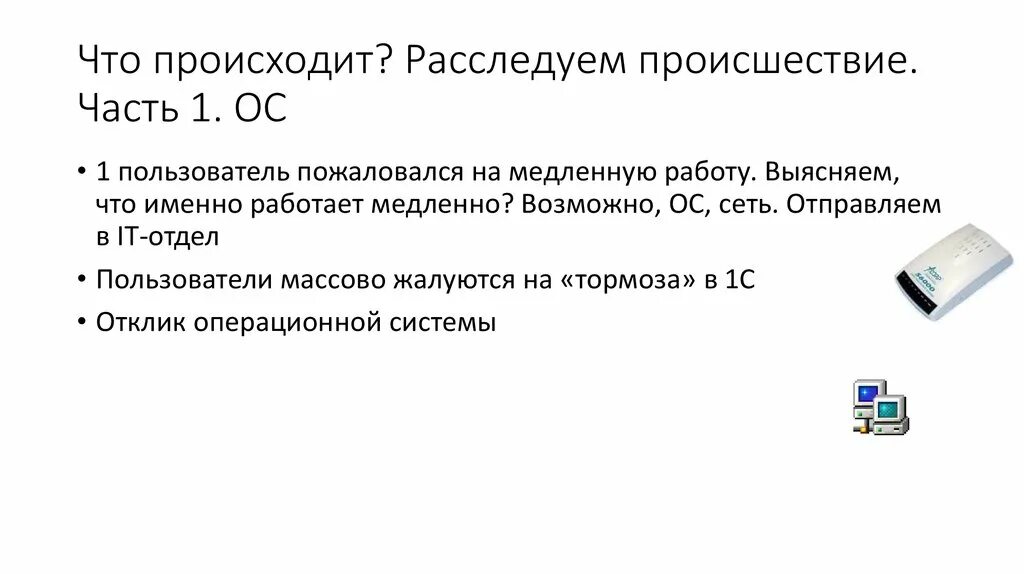 Что происходит? Расследуем происшествие. Часть 1. ОС

• 1 пользователь пожаловался на медленную работу. Выясняем, что именно работает медленно? Возможно, ОС, сеть. Отправляем в IT-отдел

• Пользователи массово жалуются на «тормоза» в 1С

• Отклик операционной системы